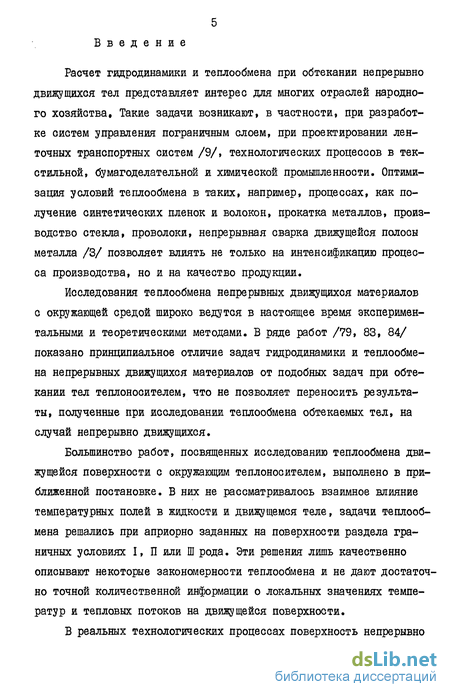 5

Введение

Расчет гидродинамики и теплообмена при обтекании непрерывно движущихся тел представляет интерес для многих отраслей народного хозяйства. Такие задачи возникают, в частности, при разработке систем управления пограничным слоем, при проектировании ленточных транспортных систем /9/, технологических процессов в текстильной, бумагоделательной и химической промышленности. Оптимизация условий теплообмена в таких, например, процессах, как получение синтетических пленок и волокон, прокатка металлов, производство стекла, проволоки, непрерывная сварка движущейся полосы металла /3/ позволяет влиять не только на интенсификацию процесса производства, но и на качество продукции.

Исследования теплообмена непрерывных движущихся материалов с окружающей средой широко ведутся в настоящее время экспериментальными и теоретическими методами. В ряде работ /79, 83, 84/ показано принципиальное отличие задач гидродинамики и теплообмена непрерывных движущихся материалов от подобных задач при обтекании тел теплоносителем, что не позволяет переносить результаты, полученные при исследовании теплообмена обтекаемых тел, на случай непрерывно движущихся.

Большинство работ, посвященных исследованию теплообмена движущейся поверхности с окружающим теплоносителем, выполнено в приближенной постановке. В них не рассматривалось взаимное влияние температурных полей в жидкости и движущемся теле, задачи теплообмена решались при априорно заданных на поверхности раздела граничных условиях I, II или III рода. Эти решения лишь качественно описывают некоторые закономерности теплообмена и не дают достаточно точной количественной информации о локальных значениях температур и тепловых потоков на движущейся поверхности.

В реальных технологических процессах поверхность непрерывно

dsLib.net
библиотека диссертаций